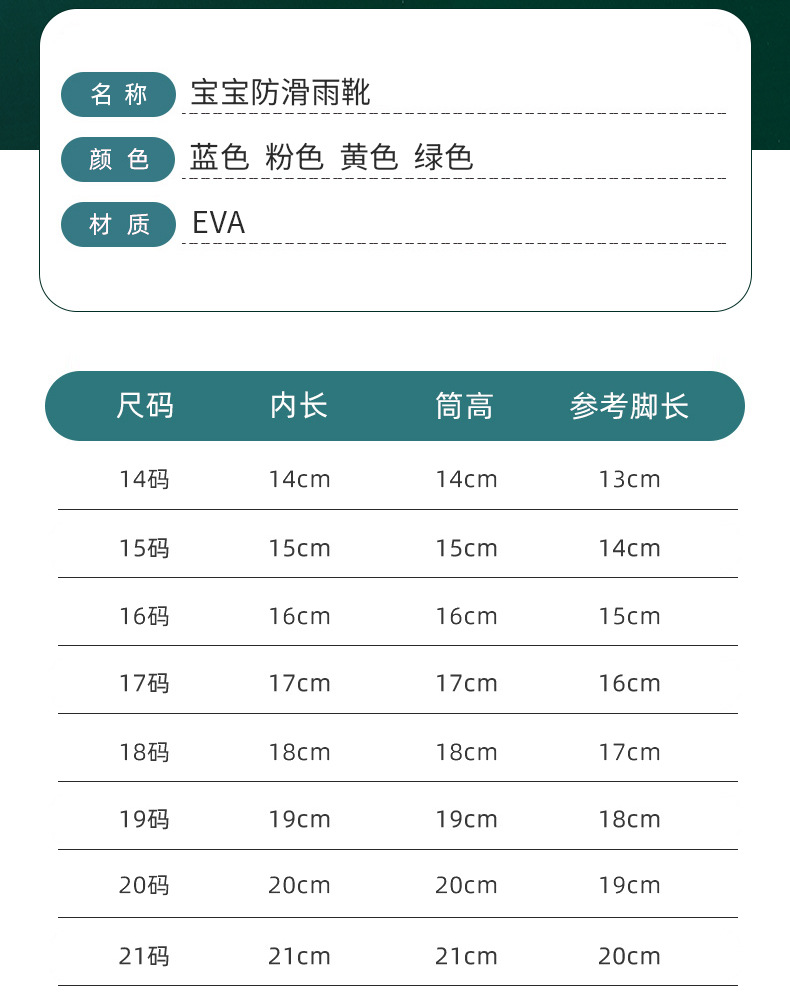 名称 宝宝防滑雨靴

颜色 蓝色 粉色 黄色 绿色

材质 EVA

| 尺码 | 内长 | 筒高 | 参考脚长 |
|---|---|---|---|
| 14码 | 14cm | 14cm | 13cm |
| 15码 | 15cm | 15cm | 14cm |
| 16码 | 16cm | 16cm | 15cm |
| 17码 | 17cm | 17cm | 16cm |
| 18码 | 18cm | 18cm | 17cm |
| 19码 | 19cm | 19cm | 18cm |
| 20码 | 20cm | 20cm | 19cm |
| 21码 | 21cm | 21cm | 20cm |